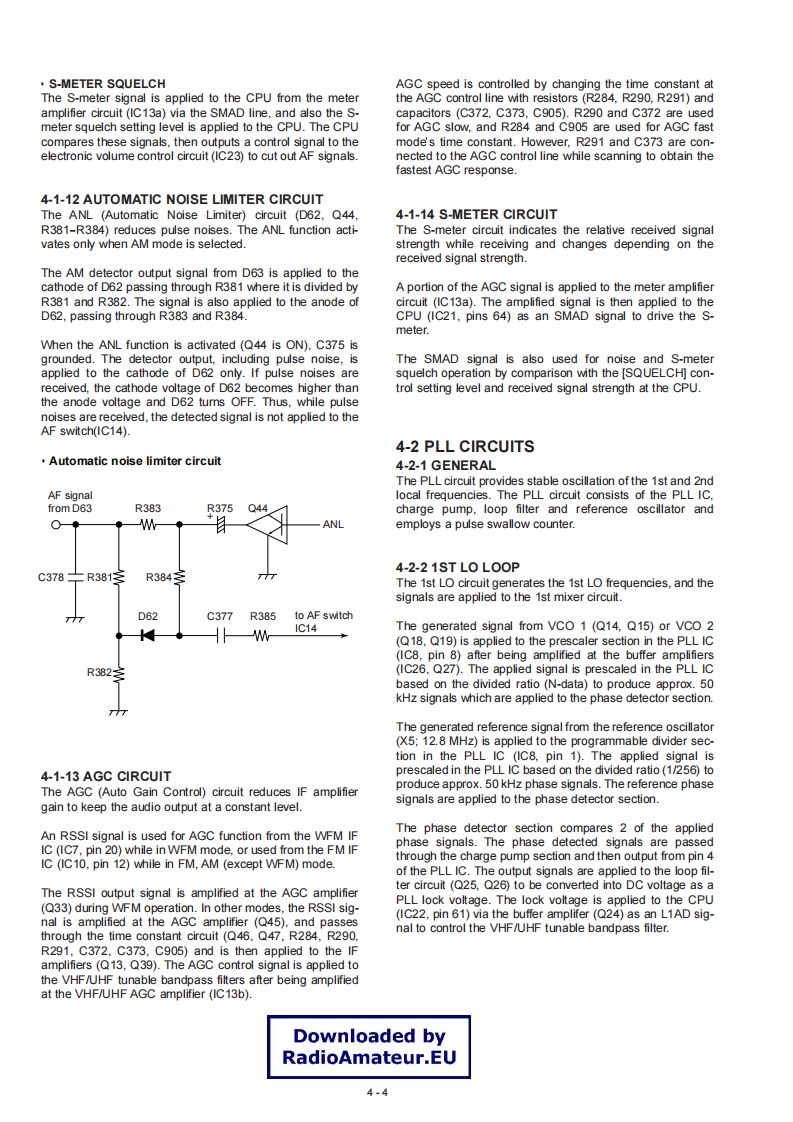 • S-METER SQUELCH
The S-meter signal is applied to the CPU from the meter amplifier circuit (IC13a) via the SMAD line, and also the S-meter squelch setting level is applied to the CPU. The CPU compares these signals, then outputs a control signal to the electronic volume control circuit (IC23) to cut out AF signals.

4-1-12 AUTOMATIC NOISE LIMITER CIRCUIT
The ANL (Automatic Noise Limiter) circuit (D62, Q44, R381–R384) reduces pulse noises. The ANL function activates only when AM mode is selected.

The AM detector output signal from D63 is applied to the cathode of D62 passing through R381 where it is divided by R381 and R382. The signal is also applied to the anode of D62, passing through R383 and R384.

When the ANL function is activated (Q44 is ON), C375 is grounded. The detector output, including pulse noise, is applied to the cathode of D62 only. If pulse noises are received, the cathode voltage of D62 becomes higher than the anode voltage and D62 turns OFF. Thus, while pulse noises are received, the detected signal is not applied to the AF switch(IC14).

• Automatic noise limiter circuit

AF signal from D63
R383
R375
Q44
ANL
C378
R381
R384
D62
C377
R385
to AF switch IC14
R382

4-1-13 AGC CIRCUIT
The AGC (Auto Gain Control) circuit reduces IF amplifier gain to keep the audio output at a constant level.

An RSSI signal is used for AGC function from the WFM IF IC (IC7, pin 20) while in WFM mode, or used from the FM IF IC (IC10, pin 12) while in FM, AM (except WFM) mode.

The RSSI output signal is amplified at the AGC amplifier (Q33) during WFM operation. In other modes, the RSSI signal is amplified at the AGC amplifier (Q45), and passes through the time constant circuit (Q46, Q47, R284, R290, R291, C372, C373, C905) and is then applied to the IF amplifiers (Q13, Q39). The AGC control signal is applied to the VHF/UHF tunable bandpass filters after being amplified at the VHF/UHF AGC amplifier (IC13b).

AGC speed is controlled by changing the time constant at the AGC control line with resistors (R284, R290, R291) and capacitors (C372, C373, C905). R290 and C372 are used for AGC slow, and R284 and C905 are used for AGC fast mode's time constant. However, R291 and C373 are connected to the AGC control line while scanning to obtain the fastest AGC response.

4-1-14 S-METER CIRCUIT
The S-meter circuit indicates the relative received signal strength while receiving and changes depending on the received signal strength.

A portion of the AGC signal is applied to the meter amplifier circuit (IC13a). The amplified signal is then applied to the CPU (IC21, pins 64) as an SMAD signal to drive the S-meter.

The SMAD signal is also used for noise and S-meter squelch operation by comparison with the [SQUELCH] control setting level and received signal strength at the CPU.

4-2 PLL CIRCUITS
4-2-1 GENERAL
The PLL circuit provides stable oscillation of the 1st and 2nd local frequencies. The PLL circuit consists of the PLL IC, charge pump, loop filter and reference oscillator and employs a pulse swallow counter.

4-2-2 1ST LO LOOP
The 1st LO circuit generates the 1st LO frequencies, and the signals are applied to the 1st mixer circuit.

The generated signal from VCO 1 (Q14, Q15) or VCO 2 (Q18, Q19) is applied to the prescaler section in the PLL IC (IC8, pin 8) after being amplified at the buffer amplifiers (IC26, Q27). The applied signal is prescaled in the PLL IC based on the divided ratio (N-data) to produce approx. 50 kHz signals which are applied to the phase detector section.

The generated reference signal from the reference oscillator (X5; 12.8 MHz) is applied to the programmable divider section in the PLL IC (IC8, pin 1). The applied signal is prescaled in the PLL IC based on the divided ratio (1/256) to produce approx. 50 kHz phase signals. The reference phase signals are applied to the phase detector section.

The phase detector section compares 2 of the applied phase signals. The phase detected signals are passed through the charge pump section and then output from pin 4 of the PLL IC. The output signals are applied to the loop filter circuit (Q25, Q26) to be converted into DC voltage as a PLL lock voltage. The lock voltage is applied to the CPU (IC22, pin 61) via the buffer amplifer (Q24) as an L1AD signal to control the VHF/UHF tunable bandpass filter.

Downloaded by
RadioAmateur.EU

4 - 4